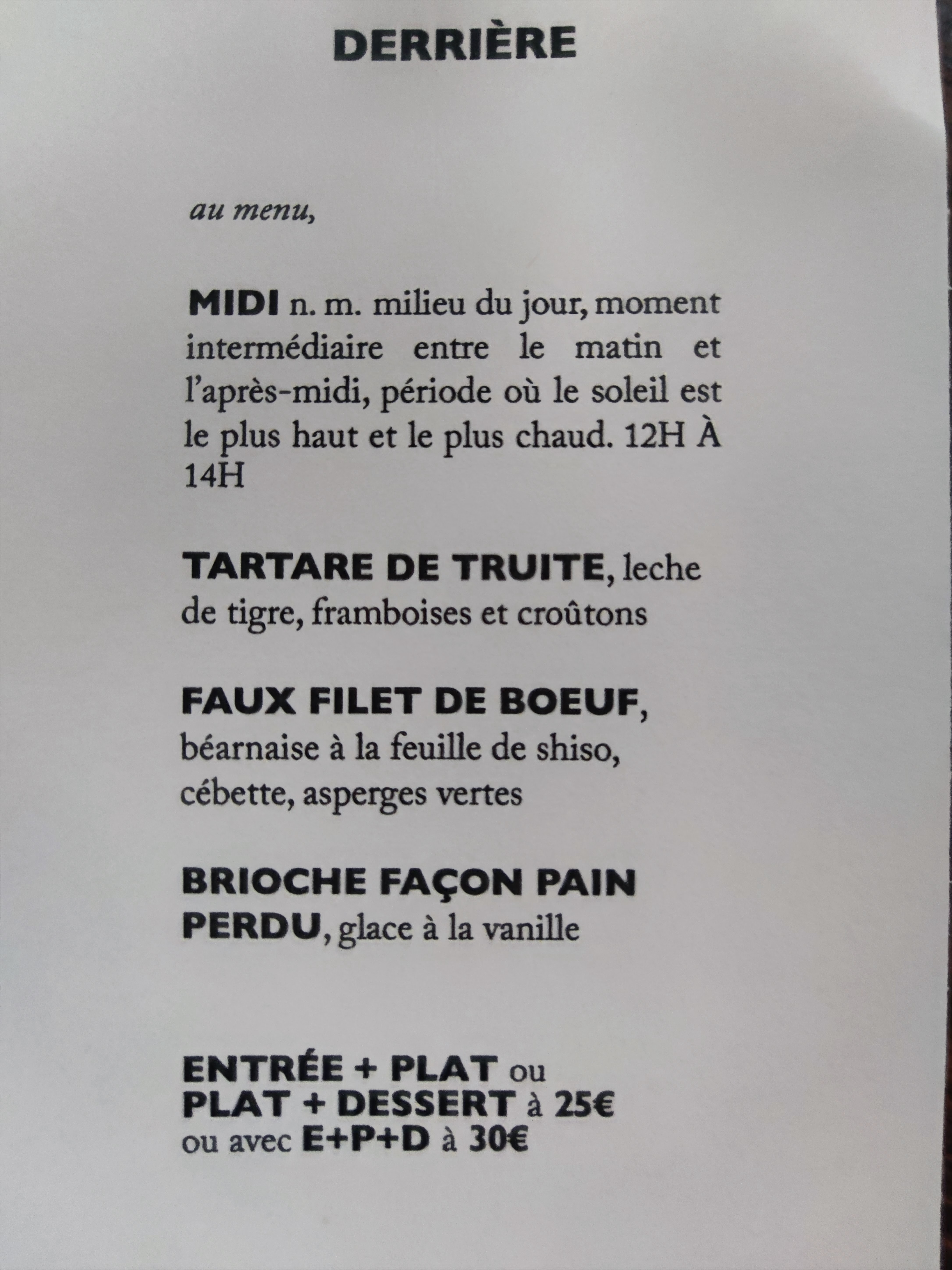 DERRIÈRE

au menu,

MIDI n. m. milieu du jour, moment intermédiaire entre le matin et l'après-midi, période où le soleil est le plus haut et le plus chaud. 12H À 14H

TARTARE DE TRUITE, leche de tigre, framboises et croûtons

FAUX FILET DE BOEUF, béarnaise à la feuille de shiso, cébette, asperges vertes

BRIOCHE FAÇON PAIN PERDU, glace à la vanille

ENTRÉE + PLAT ou
PLAT + DESSERT à 25€
ou avec E+P+D à 30€